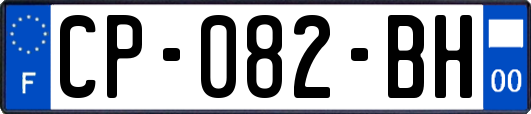 F
CP-082-BH
00